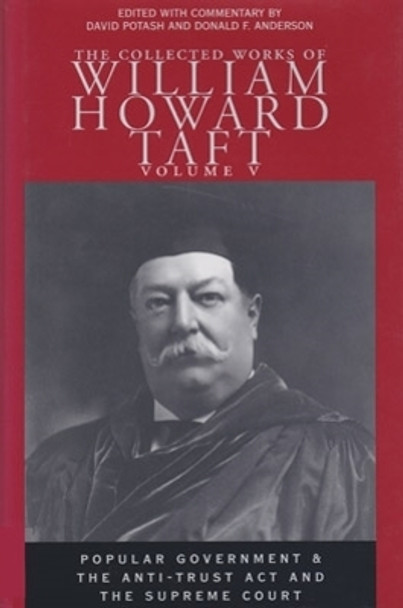 EDITED WITH COMMENTARY BY
DAVID POTASH AND DONALD F. ANDERSON

THE COLLECTED WORKS OF
WILLIAM
HOWARD
TAFT
VOLUME V

POPULAR GOVERNMENT &
THE ANTI-TRUST ACT AND
THE SUPREME COURT